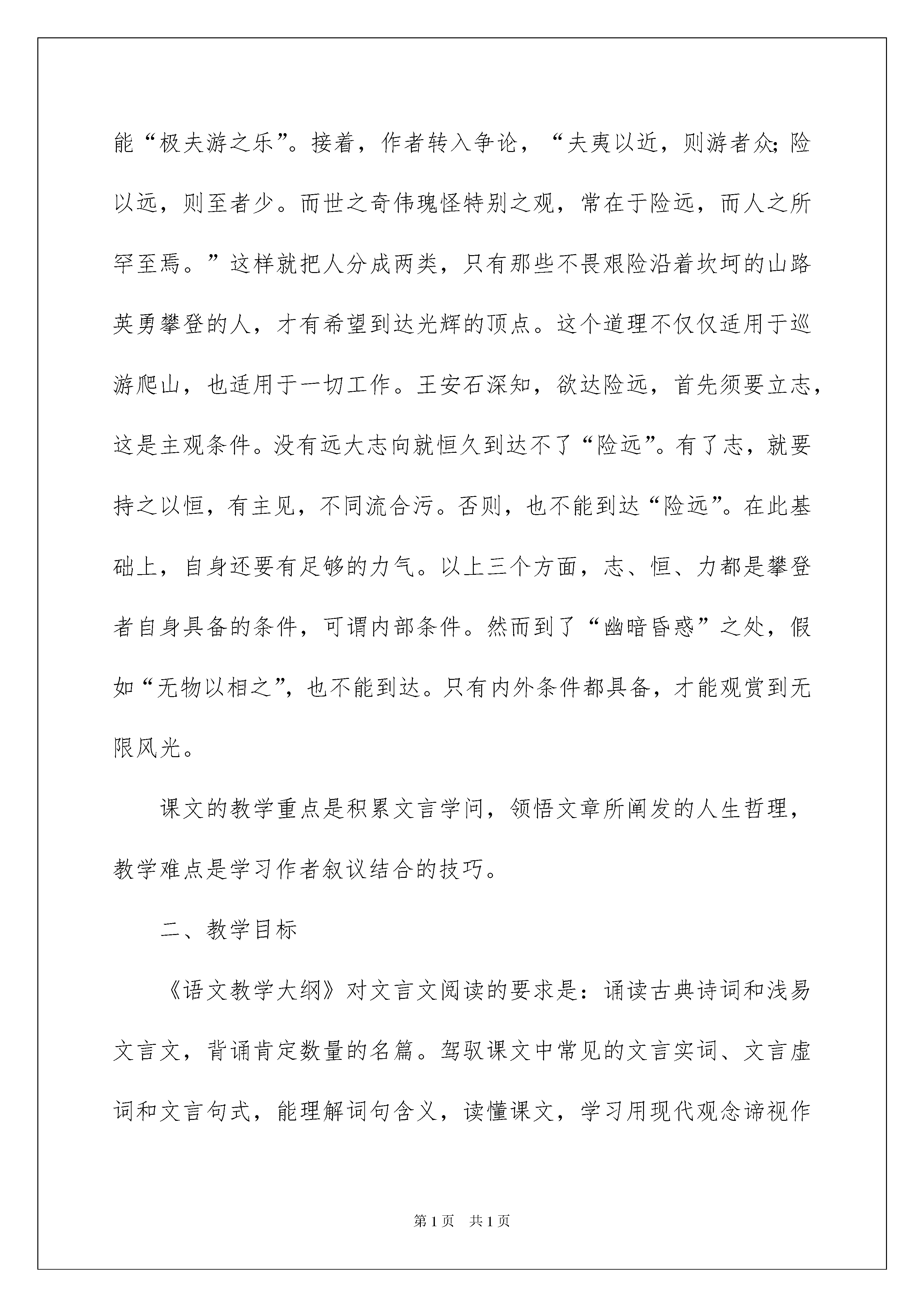 能“极夫游之乐”。接着，作者转入争论，“夫夷以近，则游者众;险以远，则至者少。而世之奇伟瑰怪特别之观，常在于险远，而人之所罕至焉。”这样就把人分成两类，只有那些不畏艰险沿着坎坷的山路英勇攀登的人，才有希望到达光辉的顶点。这个道理不仅仅适用于巡游爬山，也适用于一切工作。王安石深知，欲达险远，首先须要立志，这是主观条件。没有远大志向就恒久到达不了“险远”。有了志，就要持之以恒，有主见，不同流合污。否则，也不能到达“险远”。在此基础上，自身还要有足够的力气。以上三个方面，志、恒、力都是攀登者自身具备的条件，可谓内部条件。然而到了“幽暗昏惑”之处，假如“无物以相之”，也不能到达。只有内外条件都具备，才能观赏到无限风光。

课文的教学重点是积累文言学问，领悟文章所阐发的人生哲理，教学难点是学习作者叙议结合的技巧。

二、教学目标

《语文教学大纲》对文言文阅读的要求是：诵读古典诗词和浅易文言文，背诵肯定数量的名篇。驾驭课文中常见的文言实词、文言虚词和文言句式，能理解词句含义，读懂课文，学习用现代观念谛视作

第1页 共1页